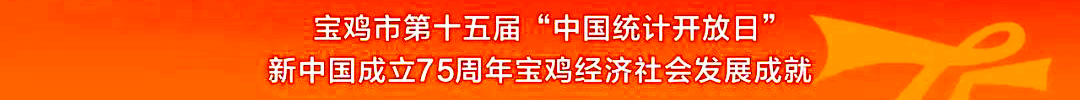 宝鸡市第十五届“中国统计开放日”
新中国成立75周年宝鸡经济社会发展成就